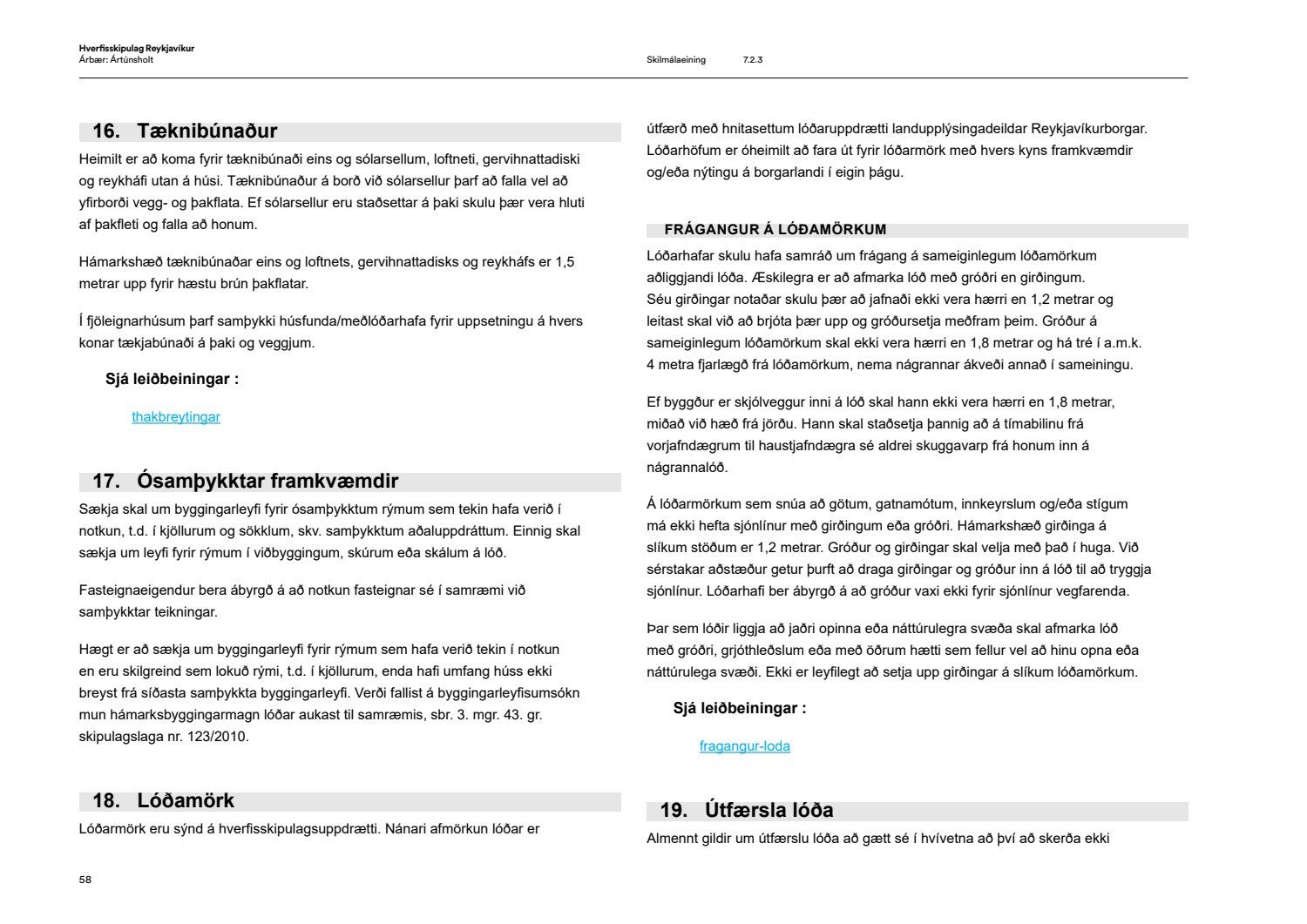 Hverfisskipulag Reykjavíkur
Árbær: Ártúnsholt

Skilmálaeining 7.2.3

16. Tæknibúnaður

Heimilt er að koma fyrir tæknibúnaði eins og sólarsellum, loftneti, gervihnattadiski og reykháfi utan á húsi. Tæknibúnaður á borð við sólarsellur þarf að falla vel að yfirborði vegg- og þakflata. Ef sólarsellur eru staðsettar á þaki skulu þær vera hluti af þakfleti og falla að honum.

Hámarkshæð tæknibúnaðar eins og loftnets, gervihnattadisks og reykháfs er 1,5 metrar upp fyrir hæstu brún þakflatar.

Í fjöleignarhúsum þarf samþykki húsfunda/meðlóðarhafa fyrir uppsetningu á hvers konar tækjabúnaði á þaki og veggjum.

Sjá leiðbeiningar :

thakbreytingar

17. Ósamþykktar framkvæmdir

Sækja skal um byggingarleyfi fyrir ósamþykktum rýmum sem tekin hafa verið í notkun, t.d. í kjöllurum og sökklum, skv. samþykktum aðaluppdráttum. Einnig skal sækja um leyfi fyrir rýmum í viðbyggingum, skúrum eða skálum á lóð.

Fasteignaeigendur bera ábyrgð á að notkun fasteignar sé í samræmi við samþykktar teikningar.

Hægt er að sækja um byggingarleyfi fyrir rýmum sem hafa verið tekin í notkun en eru skilgreind sem lokuð rými, t.d. í kjöllurum, enda hafi umfang húss ekki breyst frá síðasta samþykkta byggingarleyfi. Verði fallist á byggingarleyfisumsókn mun hámarksbyggingarmagn lóðar aukast til samræmis, sbr. 3. mgr. 43. gr. skipulagslaga nr. 123/2010.

18. Lóðamörk

Lóðarmörk eru sýnd á hverfisskipulagsuppdrætti. Nánari afmörkun lóðar er útfærð með hnitasettum lóðaruppdrætti landupplýsingadeildar Reykjavíkurborgar. Lóðarhöfum er óheimilt að fara út fyrir lóðarmörk með hvers kyns framkvæmdir og/eða nýtingu á borgarlandi í eigin þágu.

FRÁGANGUR Á LÓÐAMÖRKUM

Lóðarhafar skulu hafa samráð um frágang á sameiginlegum lóðamörkum aðliggjandi lóða. Æskilegra er að afmarka lóð með gróðri en girðingum. Séu girðingar notaðar skulu þær að jafnaði ekki vera hærri en 1,2 metrar og leitast skal við að brjóta þær upp og gróðursetja meðfram þeim. Gróður á sameiginlegum lóðamörkum skal ekki vera hærri en 1,8 metrar og há tré í a.m.k. 4 metra fjarlægð frá lóðamörkum, nema nágrannar ákveði annað í sameiningu.

Ef byggður er skjólveggur inni á lóð skal hann ekki vera hærri en 1,8 metrar, miðað við hæð frá jörðu. Hann skal staðsetja þannig að á tímabilinu frá vorjafndægrum til haustjafndægra sé aldrei skuggavarp frá honum inn á nágrannalóð.

Á lóðarmörkum sem snúa að götum, gatnamótum, innkeyrslum og/eða stígum má ekki hefta sjónlínur með girðingum eða gróðri. Hámarkshæð girðinga á slíkum stöðum er 1,2 metrar. Gróður og girðingar skal velja með það í huga. Við sérstakar aðstæður getur þurft að draga girðingar og gróður inn á lóð til að tryggja sjónlínur. Lóðarhafi ber ábyrgð á að gróður vaxi ekki fyrir sjónlínur vegfarenda.

Þar sem lóðir liggja að jaðri opinna eða náttúrulegra svæða skal afmarka lóð með gróðri, grjóthleðslum eða með öðrum hætti sem fellur vel að hinu opna eða náttúrulega svæði. Ekki er leyfilegt að setja upp girðingar á slíkum lóðamörkum.

Sjá leiðbeiningar :

fragangur-loda

19. Útfærsla lóða

Almennt gildir um útfærslu lóða að gætt sé í hvívetna að því að skerða ekki

58